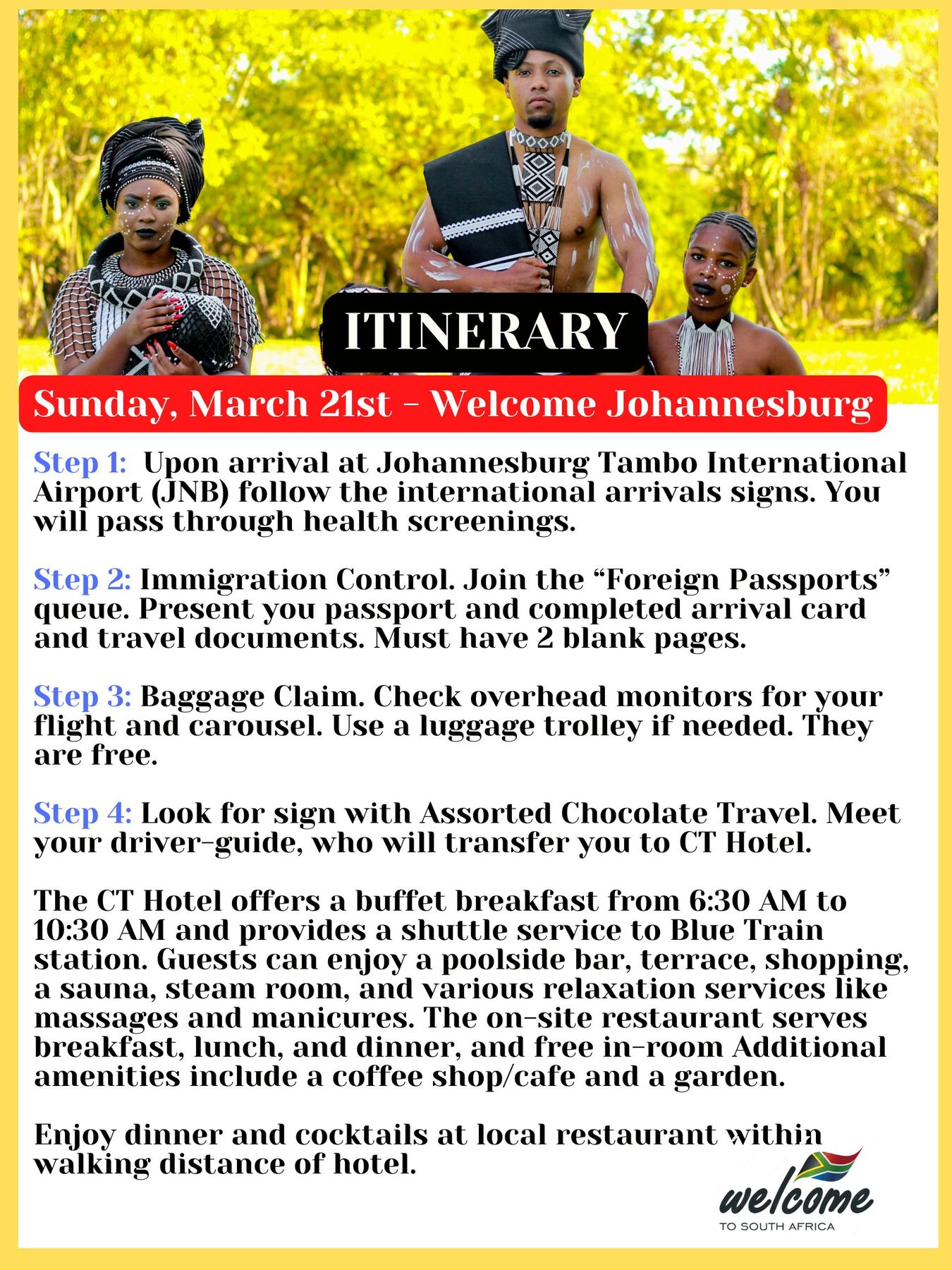 ITINERARY

Sunday, March 21st - Welcome Johannesburg

Step 1: Upon arrival at Johannesburg Tambo International Airport (JNB) follow the international arrivals signs. You will pass through health screenings.

Step 2: Immigration Control. Join the “Foreign Passports” queue. Present you passport and completed arrival card and travel documents. Must have 2 blank pages.

Step 3: Baggage Claim. Check overhead monitors for your flight and carousel. Use a luggage trolley if needed. They are free.

Step 4: Look for sign with Assorted Chocolate Travel. Meet your driver-guide, who will transfer you to CT Hotel.

The CT Hotel offers a buffet breakfast from 6:30 AM to 10:30 AM and provides a shuttle service to Blue Train station. Guests can enjoy a poolside bar, terrace, shopping, a sauna, steam room, and various relaxation services like massages and manicures. The on-site restaurant serves breakfast, lunch, and dinner, and free in-room Additional amenities include a coffee shop/cafe and a garden.

Enjoy dinner and cocktails at local restaurant within walking distance of hotel.

welcome
TO SOUTH AFRICA